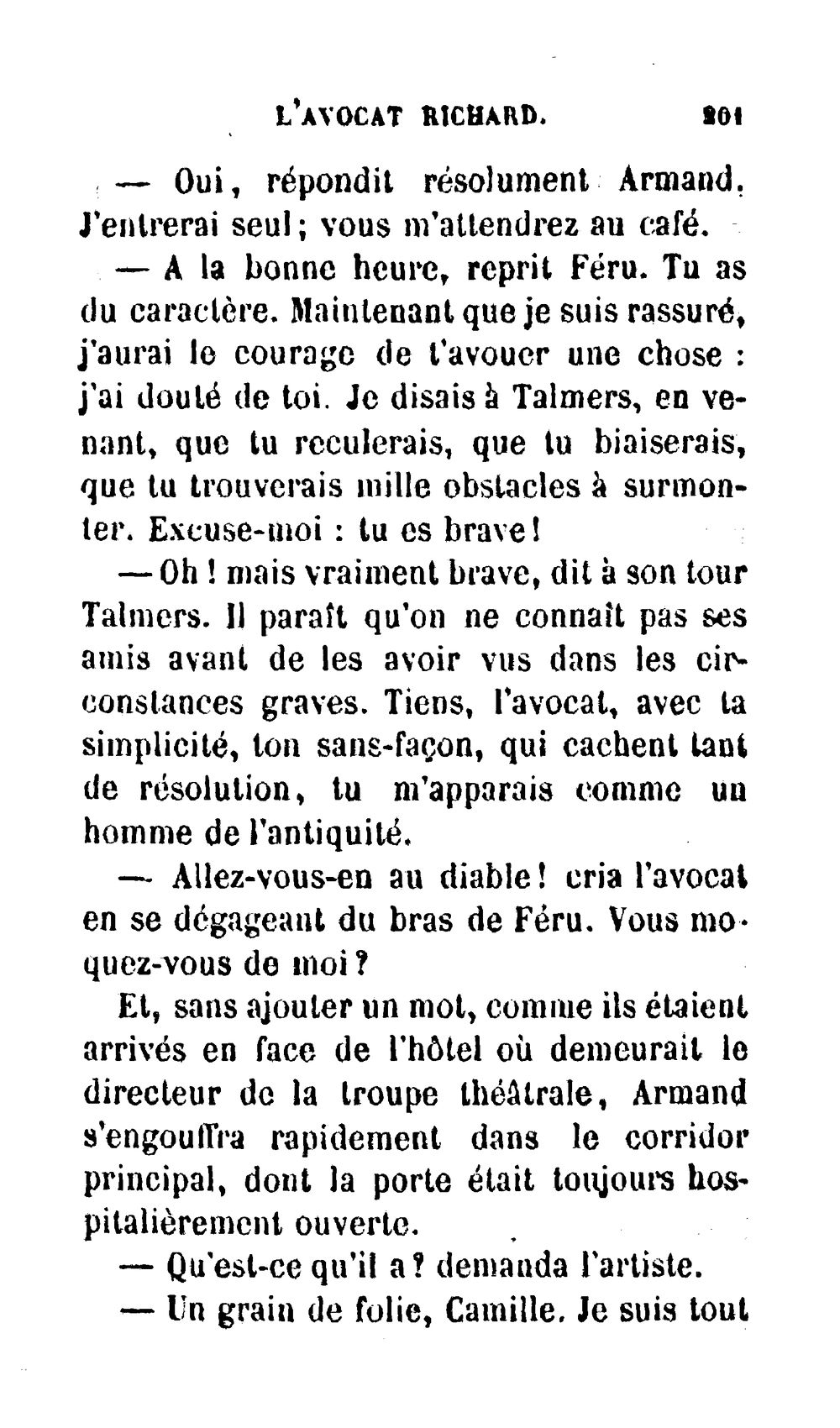 L'AVOCAT RICHARD. 201

— Oui, répondit résolument Armand. J'entrerai seul; vous m'attendrez au café.

— A la bonne heure, reprit Féru. Tu as du caractère. Maintenant que je suis rassuré, j'aurai le courage de t'avouer une chose : j'ai douté de toi. Je disais à Talmers, en venant, que tu reculerais, que tu biaiserais, que tu trouverais mille obstacles à surmonter. Excuse-moi : tu es brave!

— Oh ! mais vraiment brave, dit à son tour Talmers. Il paraît qu'on ne connaît pas ses amis avant de les avoir vus dans les circonstances graves. Tiens, l'avocat, avec ta simplicité, ton sans-façon, qui cachent tant de résolution, tu m'apparais comme un homme de l'antiquité.

— Allez-vous-en au diable! cria l'avocat en se dégageant du bras de Féru. Vous moquez-vous de moi?

Et, sans ajouter un mot, comme ils étaient arrivés en face de l'hôtel où demeurait le directeur de la troupe théâtrale, Armand s'engouffra rapidement dans le corridor principal, dont la porte était toujours hospitalièrement ouverte.

— Qu'est-ce qu'il a? demanda l'artiste.

— Un grain de folie, Camille. Je suis tout